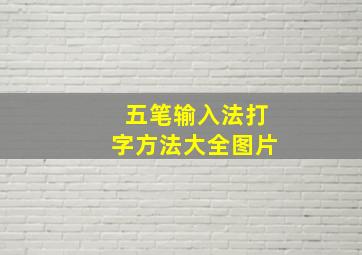 五笔输入法打字方法大全图片